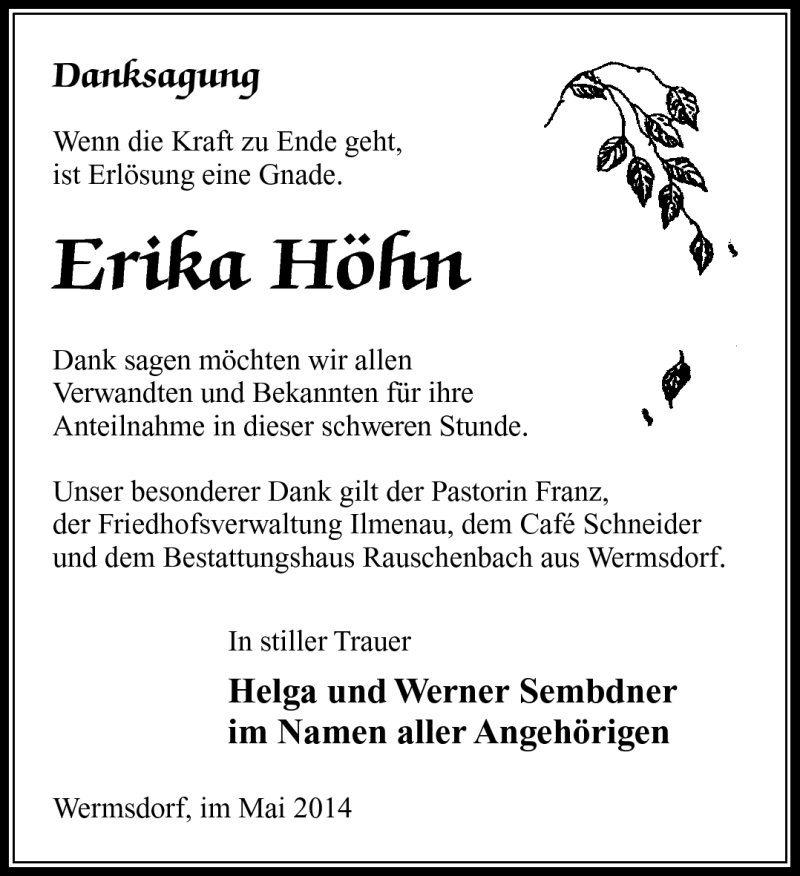 Danksagung

Wenn die Kraft zu Ende geht,
ist Erlösung eine Gnade.

Erika Höhn

Dank sagen möchten wir allen Verwandten und Bekannten für ihre Anteilnahme in dieser schweren Stunde.

Unser besonderer Dank gilt der Pastorin Franz, der Friedhofsverwaltung Ilmenau, dem Café Schneider und dem Bestattungshaus Rauschenbach aus Wermsdorf.

In stiller Trauer

Helga und Werner Sembdner
im Namen aller Angehörigen

Wermsdorf, im Mai 2014